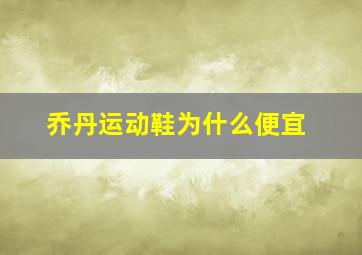 乔丹运动鞋为什么便宜